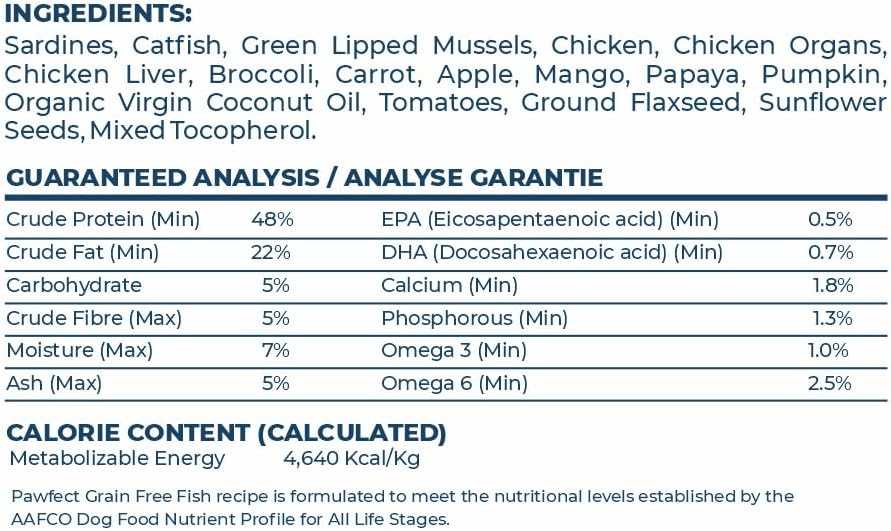 INGREDIENTS:
Sardines, Catfish, Green Lipped Mussels, Chicken, Chicken Organs, Chicken Liver, Broccoli, Carrot, Apple, Mango, Papaya, Pumpkin, Organic Virgin Coconut Oil, Tomatoes, Ground Flaxseed, Sunflower Seeds, Mixed Tocopherol.

GUARANTEED ANALYSIS / ANALYSE GARANTIE

| | | | |
|---|---|---|---|
| Crude Protein (Min) | 48% | EPA (Eicosapentaenoic acid) (Min) | 0.5% |
| Crude Fat (Min) | 22% | DHA (Docosahexaenoic acid) (Min) | 0.7% |
| Carbohydrate | 5% | Calcium (Min) | 1.8% |
| Crude Fibre (Max) | 5% | Phosphorous (Min) | 1.3% |
| Moisture (Max) | 7% | Omega 3 (Min) | 1.0% |
| Ash (Max) | 5% | Omega 6 (Min) | 2.5% |

CALORIE CONTENT (CALCULATED)
Metabolizable Energy 4,640 Kcal/Kg

Pawfect Grain Free Fish recipe is formulated to meet the nutritional levels established by the AAFCO Dog Food Nutrient Profile for All Life Stages.